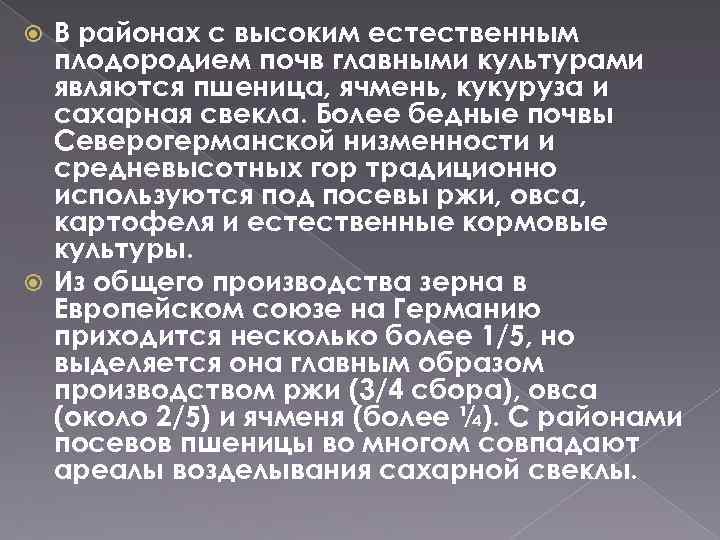 В районах с высоким естественным плодородием почв главными культурами являются пшеница, ячмень, кукуруза и сахарная свекла. Более бедные почвы Северогерманской низменности и средневысотных гор традиционно используются под посевы ржи, овса, картофеля и естественные кормовые культуры.

Из общего производства зерна в Европейском союзе на Германию приходится несколько более 1/5, но выделяется она главным образом производством ржи (3/4 сбора), овса (около 2/5) и ячменя (более ¼). С районами посевов пшеницы во многом совпадают ареалы возделывания сахарной свеклы.